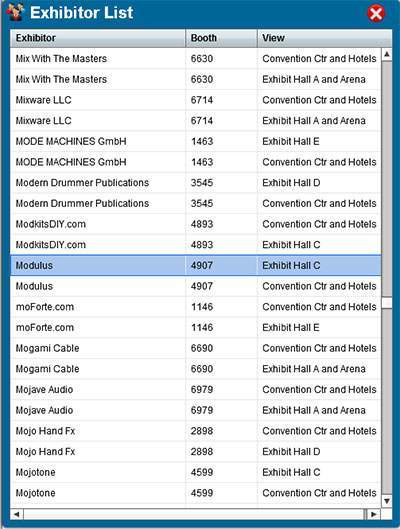 Exhibitor List

| Exhibitor | Booth | View |
|---|---|---|
| Mix With The Masters | 6630 | Convention Ctr and Hotels |
| Mix With The Masters | 6630 | Exhibit Hall A and Arena |
| Mixware LLC | 6714 | Convention Ctr and Hotels |
| Mixware LLC | 6714 | Exhibit Hall A and Arena |
| MODE MACHINES GmbH | 1463 | Exhibit Hall E |
| MODE MACHINES GmbH | 1463 | Convention Ctr and Hotels |
| Modern Drummer Publications | 3545 | Exhibit Hall D |
| Modern Drummer Publications | 3545 | Convention Ctr and Hotels |
| ModkitsDIY.com | 4893 | Convention Ctr and Hotels |
| ModkitsDIY.com | 4893 | Exhibit Hall C |
| Modulus | 4907 | Exhibit Hall C |
| Modulus | 4907 | Convention Ctr and Hotels |
| moForte.com | 1146 | Convention Ctr and Hotels |
| moForte.com | 1146 | Exhibit Hall E |
| Mogami Cable | 6690 | Convention Ctr and Hotels |
| Mogami Cable | 6690 | Exhibit Hall A and Arena |
| Mojave Audio | 6979 | Convention Ctr and Hotels |
| Mojave Audio | 6979 | Exhibit Hall A and Arena |
| Mojo Hand Fx | 2898 | Convention Ctr and Hotels |
| Mojo Hand Fx | 2898 | Exhibit Hall D |
| Mojotone | 4599 | Exhibit Hall C |
| Mojotone | 4599 | Convention Ctr and Hotels |